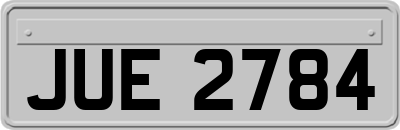 JUE 2784